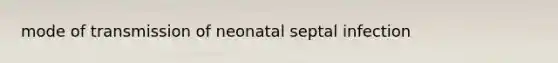 mode of transmission of neonatal septal infection